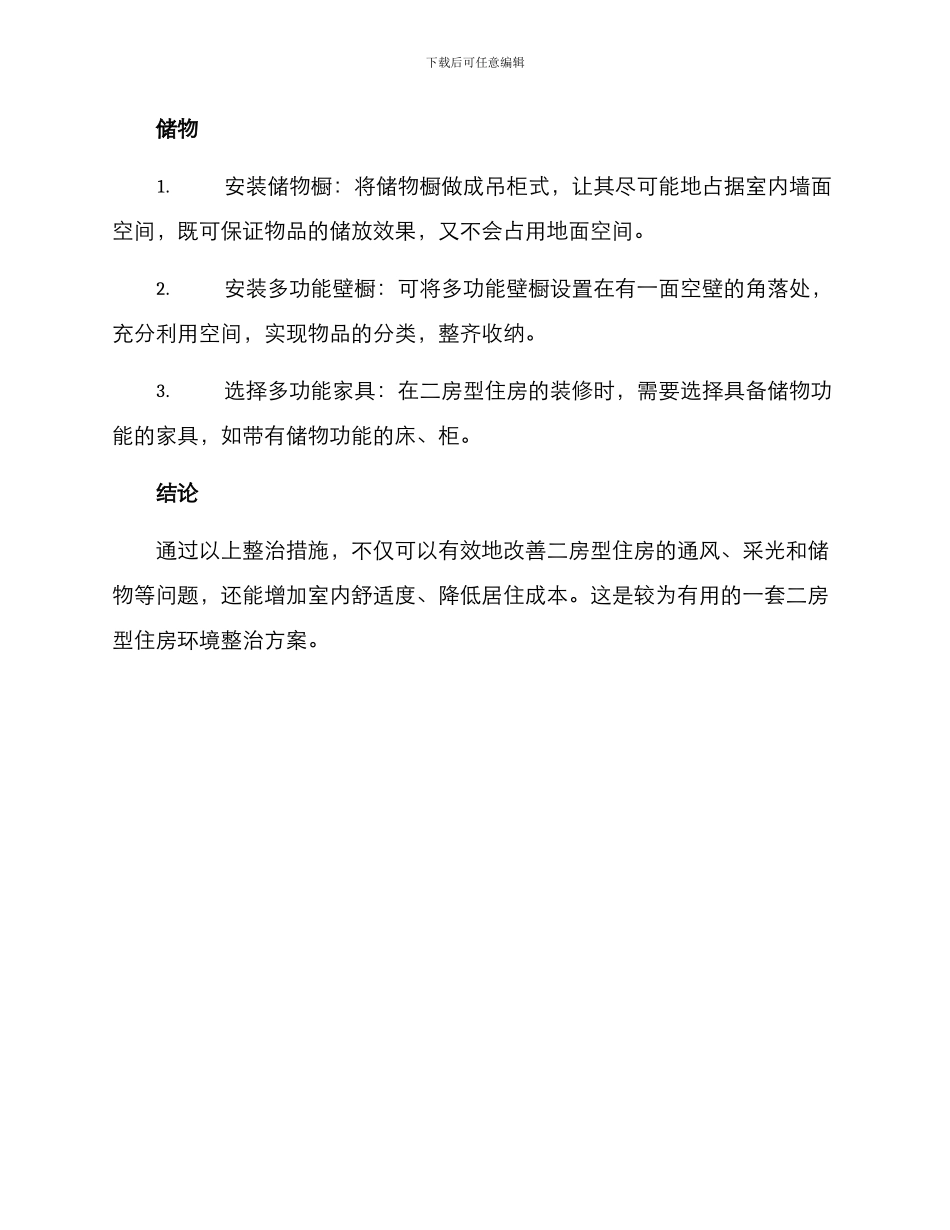 下载后可任意编辑

储物

1. 安装储物橱：将储物橱做成吊柜式，让其尽可能地占据室内墙面空间，既可保证物品的储放效果，又不会占用地面空间。

2. 安装多功能壁橱：可将多功能壁橱设置在有一面空壁的角落处，充分利用空间，实现物品的分类，整齐收纳。

3. 选择多功能家具：在二房型住房的装修时，需要选择具备储物功能的家具，如带有储物功能的床、柜。

结论

通过以上整治措施，不仅可以有效地改善二房型住房的通风、采光和储物等问题，还能增加室内舒适度、降低居住成本。这是较为有用的一套二房型住房环境整治方案。